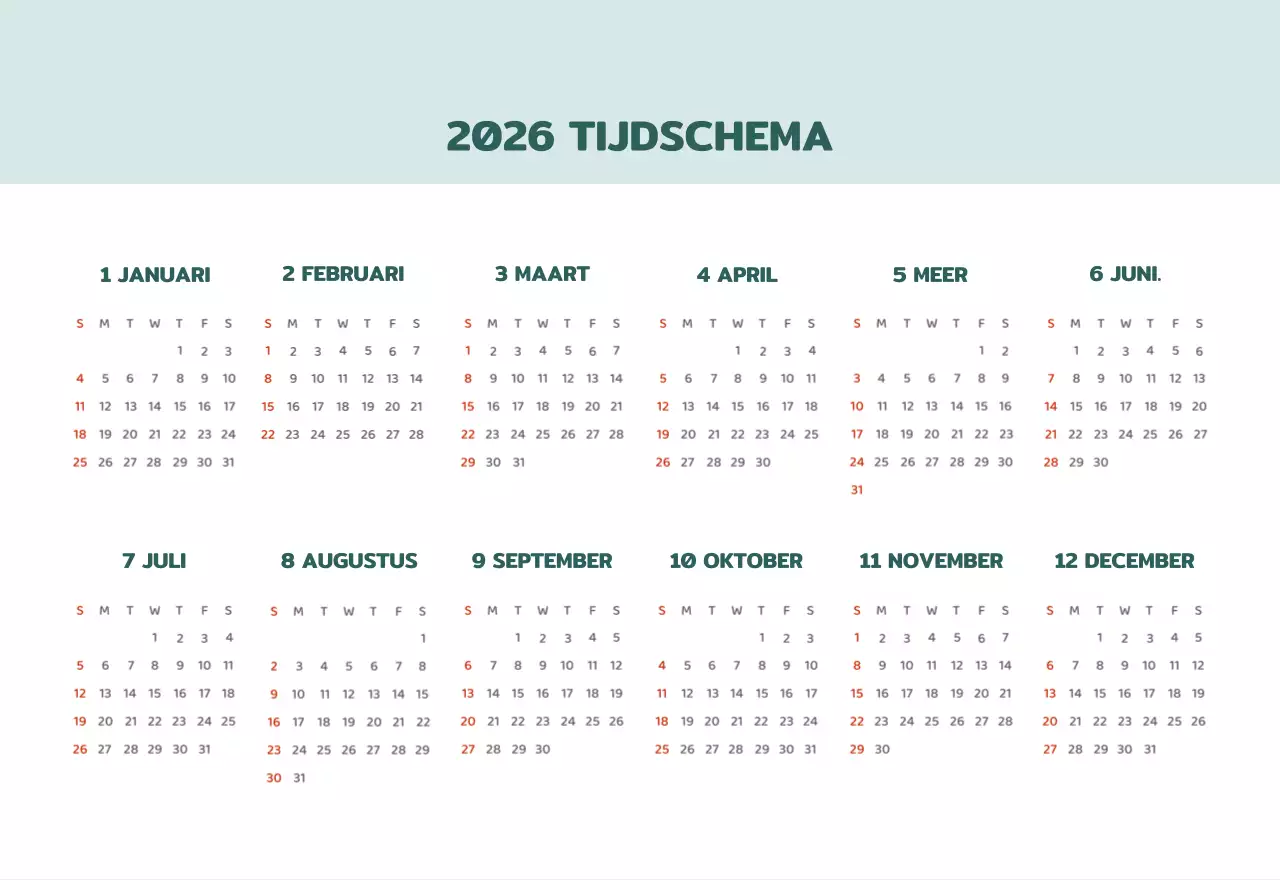 2026 TIJDSCHEMA

1 JANUARI

| S | M | T | W | T | F | S |
|---|---|---|---|---|---|---|
| | | | | 1 | 2 | 3 |
| 4 | 5 | 6 | 7 | 8 | 9 | 10 |
| 11 | 12 | 13 | 14 | 15 | 16 | 17 |
| 18 | 19 | 20 | 21 | 22 | 23 | 24 |
| 25 | 26 | 27 | 28 | 29 | 30 | 31 |

2 FEBRUARI

| S | M | T | W | T | F | S |
|---|---|---|---|---|---|---|
| 1 | 2 | 3 | 4 | 5 | 6 | 7 |
| 8 | 9 | 10 | 11 | 12 | 13 | 14 |
| 15 | 16 | 17 | 18 | 19 | 20 | 21 |
| 22 | 23 | 24 | 25 | 26 | 27 | 28 |

3 MAART

| S | M | T | W | T | F | S |
|---|---|---|---|---|---|---|
| 1 | 2 | 3 | 4 | 5 | 6 | 7 |
| 8 | 9 | 10 | 11 | 12 | 13 | 14 |
| 15 | 16 | 17 | 18 | 19 | 20 | 21 |
| 22 | 23 | 24 | 25 | 26 | 27 | 28 |
| 29 | 30 | 31 | | | | |

4 APRIL

| S | M | T | W | T | F | S |
|---|---|---|---|---|---|---|
| | | | 1 | 2 | 3 | 4 |
| 5 | 6 | 7 | 8 | 9 | 10 | 11 |
| 12 | 13 | 14 | 15 | 16 | 17 | 18 |
| 19 | 20 | 21 | 22 | 23 | 24 | 25 |
| 26 | 27 | 28 | 29 | 30 | | |

5 MEER

| S | M | T | W | T | F | S |
|---|---|---|---|---|---|---|
| | | | | | 1 | 2 |
| 3 | 4 | 5 | 6 | 7 | 8 | 9 |
| 10 | 11 | 12 | 13 | 14 | 15 | 16 |
| 17 | 18 | 19 | 20 | 21 | 22 | 23 |
| 24 | 25 | 26 | 27 | 28 | 29 | 30 |
| 31 | | | | | | |

6 JUNI.

| S | M | T | W | T | F | S |
|---|---|---|---|---|---|---|
| | 1 | 2 | 3 | 4 | 5 | 6 |
| 7 | 8 | 9 | 10 | 11 | 12 | 13 |
| 14 | 15 | 16 | 17 | 18 | 19 | 20 |
| 21 | 22 | 23 | 24 | 25 | 26 | 27 |
| 28 | 29 | 30 | | | | |

7 JULI

| S | M | T | W | T | F | S |
|---|---|---|---|---|---|---|
| | | | 1 | 2 | 3 | 4 |
| 5 | 6 | 7 | 8 | 9 | 10 | 11 |
| 12 | 13 | 14 | 15 | 16 | 17 | 18 |
| 19 | 20 | 21 | 22 | 23 | 24 | 25 |
| 26 | 27 | 28 | 29 | 30 | 31 | |

8 AUGUSTUS

| S | M | T | W | T | F | S |
|---|---|---|---|---|---|---|
| | | | | | | 1 |
| 2 | 3 | 4 | 5 | 6 | 7 | 8 |
| 9 | 10 | 11 | 12 | 13 | 14 | 15 |
| 16 | 17 | 18 | 19 | 20 | 21 | 22 |
| 23 | 24 | 25 | 26 | 27 | 28 | 29 |
| 30 | 31 | | | | | |

9 SEPTEMBER

| S | M | T | W | T | F | S |
|---|---|---|---|---|---|---|
| | | 1 | 2 | 3 | 4 | 5 |
| 6 | 7 | 8 | 9 | 10 | 11 | 12 |
| 13 | 14 | 15 | 16 | 17 | 18 | 19 |
| 20 | 21 | 22 | 23 | 24 | 25 | 26 |
| 27 | 28 | 29 | 30 | | | |

10 OKTOBER

| S | M | T | W | T | F | S |
|---|---|---|---|---|---|---|
| | | | | 1 | 2 | 3 |
| 4 | 5 | 6 | 7 | 8 | 9 | 10 |
| 11 | 12 | 13 | 14 | 15 | 16 | 17 |
| 18 | 19 | 20 | 21 | 22 | 23 | 24 |
| 25 | 26 | 27 | 28 | 29 | 30 | 31 |

11 NOVEMBER

| S | M | T | W | T | F | S |
|---|---|---|---|---|---|---|
| 1 | 2 | 3 | 4 | 5 | 6 | 7 |
| 8 | 9 | 10 | 11 | 12 | 13 | 14 |
| 15 | 16 | 17 | 18 | 19 | 20 | 21 |
| 22 | 23 | 24 | 25 | 26 | 27 | 28 |
| 29 | 30 | | | | | |

12 DECEMBER

| S | M | T | W | T | F | S |
|---|---|---|---|---|---|---|
| | | 1 | 2 | 3 | 4 | 5 |
| 6 | 7 | 8 | 9 | 10 | 11 | 12 |
| 13 | 14 | 15 | 16 | 17 | 18 | 19 |
| 20 | 21 | 22 | 23 | 24 | 25 | 26 |
| 27 | 28 | 29 | 30 | 31 | | |